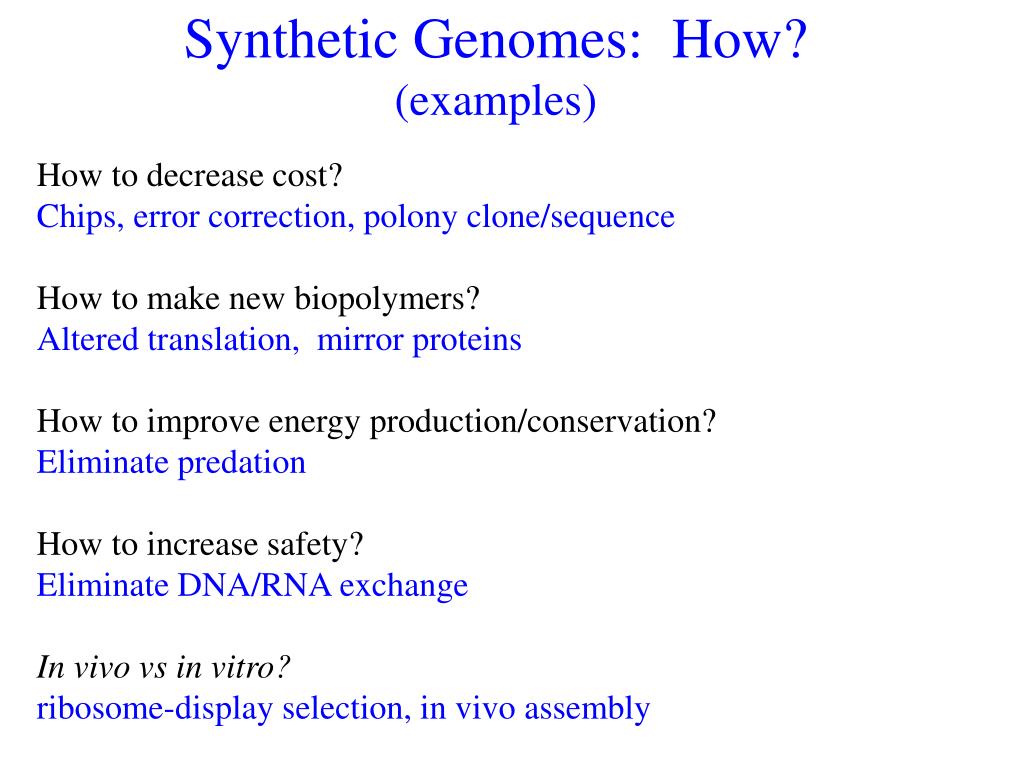 Synthetic Genomes: How?
(examples)

How to decrease cost?
Chips, error correction, polony clone/sequence

How to make new biopolymers?
Altered translation, mirror proteins

How to improve energy production/conservation?
Eliminate predation

How to increase safety?
Eliminate DNA/RNA exchange

In vivo vs in vitro?
ribosome-display selection, in vivo assembly